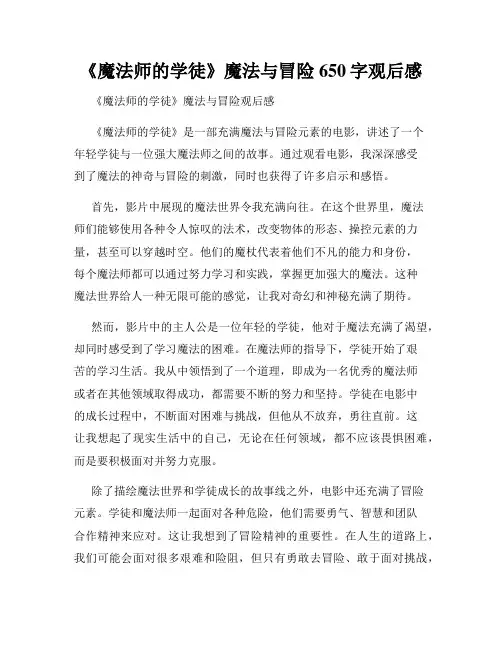 《魔法师的学徒》魔法与冒险 650 字观后感

《魔法师的学徒》魔法与冒险观后感

《魔法师的学徒》是一部充满魔法与冒险元素的电影，讲述了一个年轻学徒与一位强大魔法师之间的故事。通过观看电影，我深深感受到了魔法的神奇与冒险的刺激，同时也获得了许多启示和感悟。

首先，影片中展现的魔法世界令我充满向往。在这个世界里，魔法师们能够使用各种令人惊叹的法术，改变物体的形态、操控元素的力量，甚至可以穿越时空。他们的魔杖代表着他们不凡的能力和身份，每个魔法师都可以通过努力学习和实践，掌握更加强大的魔法。这种魔法世界给人一种无限可能的感觉，让我对奇幻和神秘充满了期待。

然而，影片中的主人公是一位年轻的学徒，他对于魔法充满了渴望，却同时感受到了学习魔法的困难。在魔法师的指导下，学徒开始了艰苦的学习生活。我从中领悟到了一个道理，即成为一名优秀的魔法师或者在其他领域取得成功，都需要不断的努力和坚持。学徒在电影中的成长过程中，不断面对困难与挑战，但他从不放弃，勇往直前。这让我想起了现实生活中的自己，无论在任何领域，都不应该畏惧困难，而是要积极面对并努力克服。

除了描绘魔法世界和学徒成长的故事线之外，电影中还充满了冒险元素。学徒和魔法师一起面对各种危险，他们需要勇气、智慧和团队合作精神来应对。这让我想到了冒险精神的重要性。在人生的道路上，我们可能会面对很多艰难和险阻，但只有勇敢去冒险、敢于面对挑战，